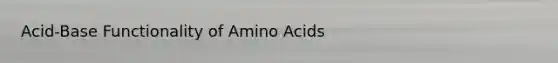 Acid-Base Functionality of Amino Acids